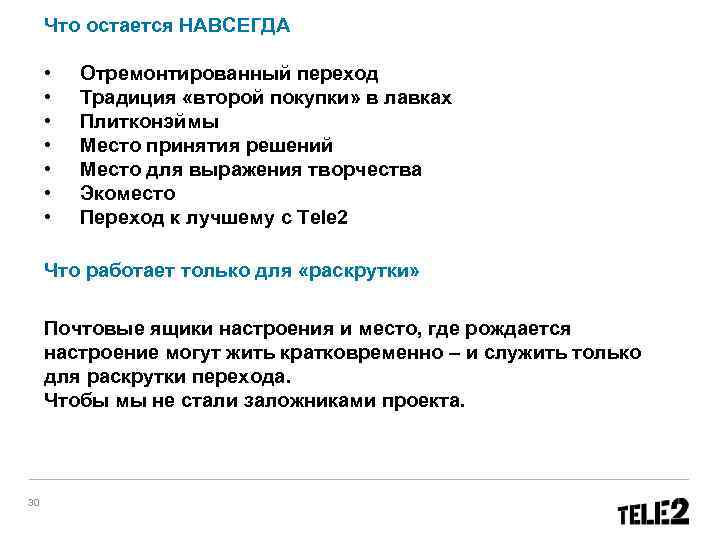 Что остается НАВСЕГДА

• Отремонтированный переход
• Традиция «второй покупки» в лавках
• Плитконэймы
• Место принятия решений
• Место для выражения творчества
• Экоместо
• Переход к лучшему с Tele2

Что работает только для «раскрутки»

Почтовые ящики настроения и место, где рождается настроение могут жить кратковременно – и служить только для раскрутки перехода.
Чтобы мы не стали заложниками проекта.

30

TELE2